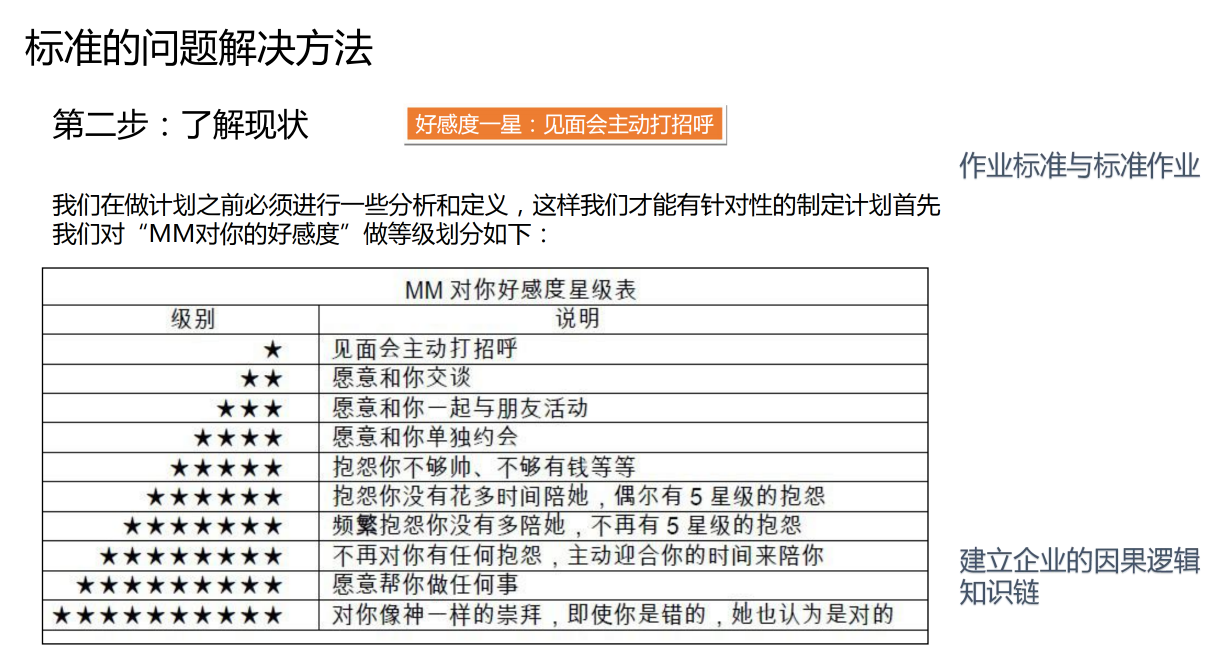 标准的问题解决方法

第二步：了解现状

好感度一星：见面会主动打招呼

作业标准与标准作业

我们在做计划之前必须进行一些分析和定义，这样我们才能有针对性的制定计划首先我们对“MM对你的好感度”做等级划分如下：

| MM 对你好感度星级表 | |
|---|---|
| 级别 | 说明 |
| ★ | 见面会主动打招呼 |
| ★★ | 愿意和你交谈 |
| ★★★ | 愿意和你一起与朋友活动 |
| ★★★★ | 愿意和你单独约会 |
| ★★★★★ | 抱怨你不够帅、不够有钱等等 |
| ★★★★★★ | 抱怨你没有花多时间陪她，偶尔有 5 星级的抱怨 |
| ★★★★★★★ | 频繁抱怨你没有多陪她，不再有 5 星级的抱怨 |
| ★★★★★★★★ | 不再对你有任何抱怨，主动迎合你的时间来陪你 |
| ★★★★★★★★★ | 愿意帮你做任何事 |
| ★★★★★★★★★★ | 对你像神一样的崇拜，即使你是错的，她也认为是对的 |

建立企业的因果逻辑知识链